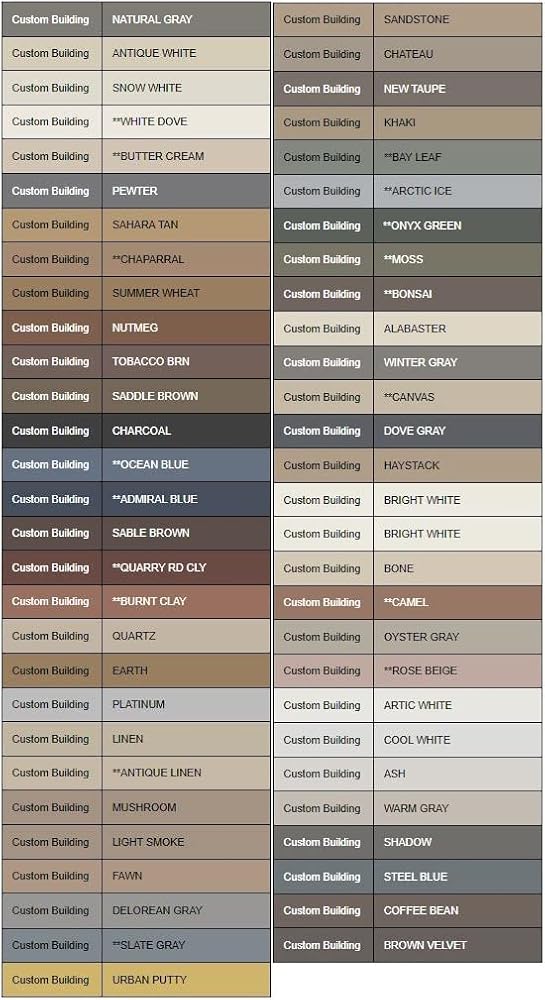 | Custom Building | NATURAL GRAY |
|---|---|
| Custom Building | ANTIQUE WHITE |
| Custom Building | SNOW WHITE |
| Custom Building | **WHITE DOVE |
| Custom Building | **BUTTER CREAM |
| Custom Building | PEWTER |
| Custom Building | SAHARA TAN |
| Custom Building | **CHAPARRAL |
| Custom Building | SUMMER WHEAT |
| Custom Building | NUTMEG |
| Custom Building | TOBACCO BRN |
| Custom Building | SADDLE BROWN |
| Custom Building | CHARCOAL |
| Custom Building | **OCEAN BLUE |
| Custom Building | **ADMIRAL BLUE |
| Custom Building | SABLE BROWN |
| Custom Building | **QUARRY RD CLY |
| Custom Building | **BURNT CLAY |
| Custom Building | QUARTZ |
| Custom Building | EARTH |
| Custom Building | PLATINUM |
| Custom Building | LINEN |
| Custom Building | **ANTIQUE LINEN |
| Custom Building | MUSHROOM |
| Custom Building | LIGHT SMOKE |
| Custom Building | FAWN |
| Custom Building | DELOREAN GRAY |
| Custom Building | **SLATE GRAY |
| Custom Building | URBAN PUTTY |

| Custom Building | SANDSTONE |
|---|---|
| Custom Building | CHATEAU |
| Custom Building | NEW TAUPE |
| Custom Building | KHAKI |
| Custom Building | **BAY LEAF |
| Custom Building | **ARCTIC ICE |
| Custom Building | **ONYX GREEN |
| Custom Building | **MOSS |
| Custom Building | **BONSAI |
| Custom Building | ALABASTER |
| Custom Building | WINTER GRAY |
| Custom Building | **CANVAS |
| Custom Building | DOVE GRAY |
| Custom Building | HAYSTACK |
| Custom Building | BRIGHT WHITE |
| Custom Building | BRIGHT WHITE |
| Custom Building | BONE |
| Custom Building | **CAMEL |
| Custom Building | OYSTER GRAY |
| Custom Building | **ROSE BEIGE |
| Custom Building | ARTIC WHITE |
| Custom Building | COOL WHITE |
| Custom Building | ASH |
| Custom Building | WARM GRAY |
| Custom Building | SHADOW |
| Custom Building | STEEL BLUE |
| Custom Building | COFFEE BEAN |
| Custom Building | BROWN VELVET |